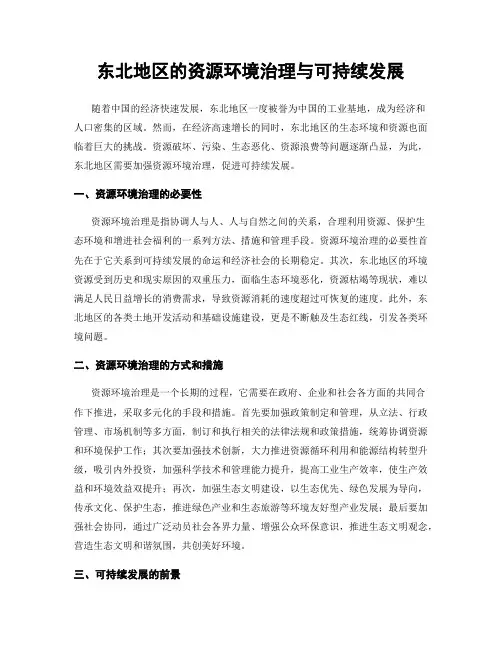 东北地区的资源环境治理与可持续发展

随着中国的经济快速发展，东北地区一度被誉为中国的工业基地，成为经济和人口密集的区域。然而，在经济高速增长的同时，东北地区的生态环境和资源也面临着巨大的挑战。资源破坏、污染、生态恶化、资源浪费等问题逐渐凸显，为此，东北地区需要加强资源环境治理，促进可持续发展。

一、资源环境治理的必要性

资源环境治理是指协调人与人、人与自然之间的关系，合理利用资源、保护生态环境和增进社会福利的一系列方法、措施和管理手段。资源环境治理的必要性首先在于它关系到可持续发展的命运和经济社会的长期稳定。其次，东北地区的环境资源受到历史和现实原因的双重压力，面临生态环境恶化，资源枯竭等现状，难以满足人民日益增长的消费需求，导致资源消耗的速度超过可恢复的速度。此外，东北地区的各类土地开发活动和基础设施建设，更是不断触及生态红线，引发各类环境问题。

二、资源环境治理的方式和措施

资源环境治理是一个长期的过程，它需要在政府、企业和社会各方面的共同合作下推进，采取多元化的手段和措施。首先要加强政策制定和管理，从立法、行政管理、市场机制等多方面，制订和执行相关的法律法规和政策措施，统筹协调资源和环境保护工作；其次要加强技术创新，大力推进资源循环利用和能源结构转型升级，吸引内外投资，加强科学技术和管理能力提升，提高工业生产效率，使生产效益和环境效益双提升；再次，加强生态文明建设，以生态优先、绿色发展为导向，传承文化、保护生态，推进绿色产业和生态旅游等环境友好型产业发展；最后要加强社会协同，通过广泛动员社会各界力量、增强公众环保意识，推进生态文明观念，营造生态文明和谐氛围，共创美好环境。

三、可持续发展的前景